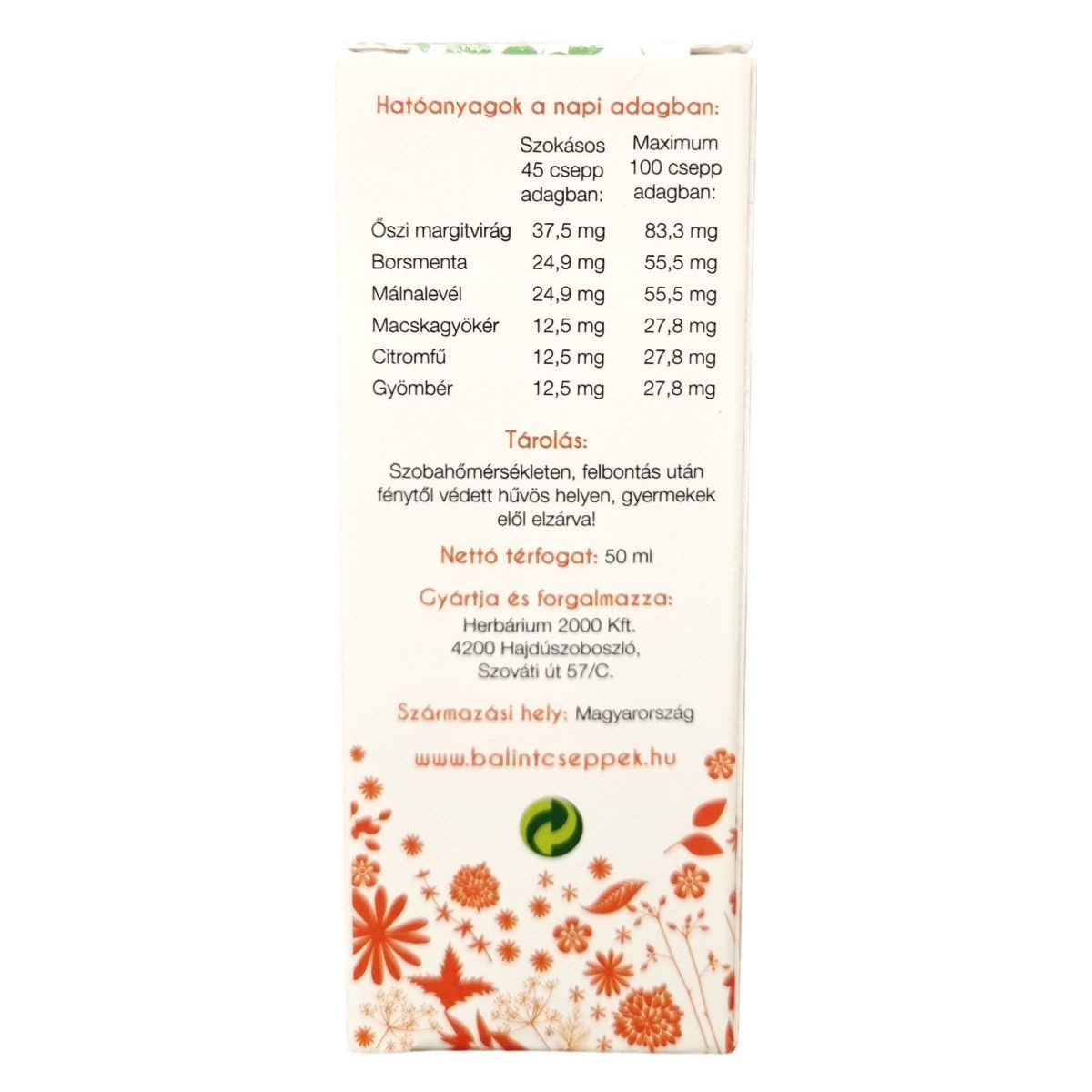 Hatóanyagok a napi adagban:

|  | Szokásos 45 csepp adagban: | Maximum 100 csepp adagban: |
|---|---|---|
| Őszi margitvirág | 37,5 mg | 83,3 mg |
| Borsmenta | 24,9 mg | 55,5 mg |
| Málnalevél | 24,9 mg | 55,5 mg |
| Macskagyökér | 12,5 mg | 27,8 mg |
| Citromfű | 12,5 mg | 27,8 mg |
| Gyömbér | 12,5 mg | 27,8 mg |

Tárolás:

Szobahőmérsékleten, felbontás után fénytől védett hűvös helyen, gyermekek elől elzárva!

Nettó térfogat: 50 ml

Gyártja és forgalmazza:
Herbárium 2000 Kft.
4200 Hajdúszoboszló,
Szováti út 57/C.

Származási hely: Magyarország

www.balintcseppek.hu